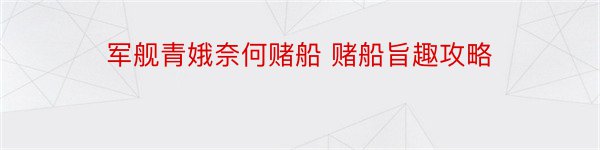 军舰青娥奈何赌船 赌船旨趣攻略